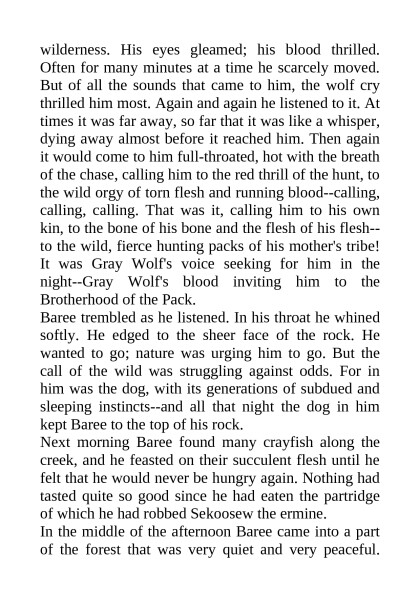 wilderness. His eyes gleamed; his blood thrilled. Often for many minutes at a time he scarcely moved. But of all the sounds that came to him, the wolf cry thrilled him most. Again and again he listened to it. At times it was far away, so far that it was like a whisper, dying away almost before it reached him. Then again it would come to him full-throated, hot with the breath of the chase, calling him to the red thrill of the hunt, to the wild orgy of torn flesh and running blood--calling, calling, calling. That was it, calling him to his own kin, to the bone of his bone and the flesh of his flesh--to the wild, fierce hunting packs of his mother's tribe! It was Gray Wolf's voice seeking for him in the night--Gray Wolf's blood inviting him to the Brotherhood of the Pack.

Baree trembled as he listened. In his throat he whined softly. He edged to the sheer face of the rock. He wanted to go; nature was urging him to go. But the call of the wild was struggling against odds. For in him was the dog, with its generations of subdued and sleeping instincts--and all that night the dog in him kept Baree to the top of his rock.

Next morning Baree found many crayfish along the creek, and he feasted on their succulent flesh until he felt that he would never be hungry again. Nothing had tasted quite so good since he had eaten the partridge of which he had robbed Sekoosew the ermine.

In the middle of the afternoon Baree came into a part of the forest that was very quiet and very peaceful.